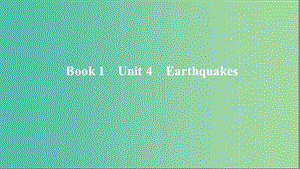 Book 1 Unit 4 Earthquakes